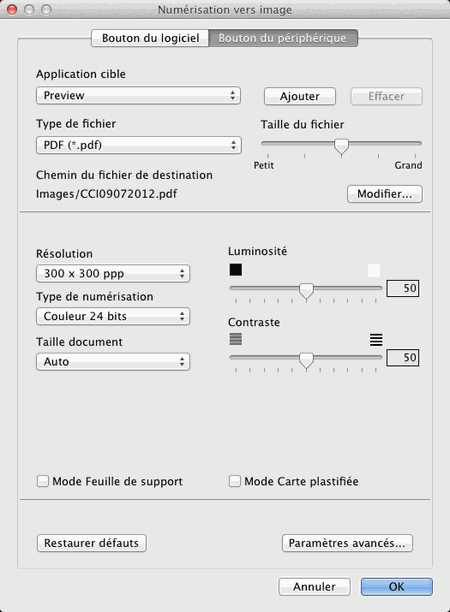 Numérisation vers image

Bouton du logiciel
Bouton du périphérique

Application cible
Preview
Ajouter
Effacer

Type de fichier
PDF (*.pdf)
Taille du fichier
Petit
Grand

Chemin du fichier de destination
Images/CCI09072012.pdf
Modifier...

Résolution
300 x 300 ppp
Type de numérisation
Couleur 24 bits
Taille document
Auto

Luminosité
50
Contraste
50

Mode Feuille de support
Mode Carte plastifiée

Restaurer défauts
Paramètres avancés...

Annuler
OK